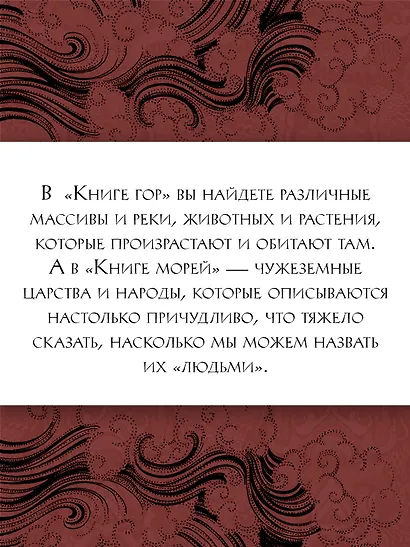 В «Книге гор» вы найдете различные массивы и реки, животных и растения, которые произрастают и обитают там. А в «Книге морей» — чужеземные царства и народы, которые описываются настолько причудливо, что тяжело сказать, насколько мы можем назвать их «людьми».